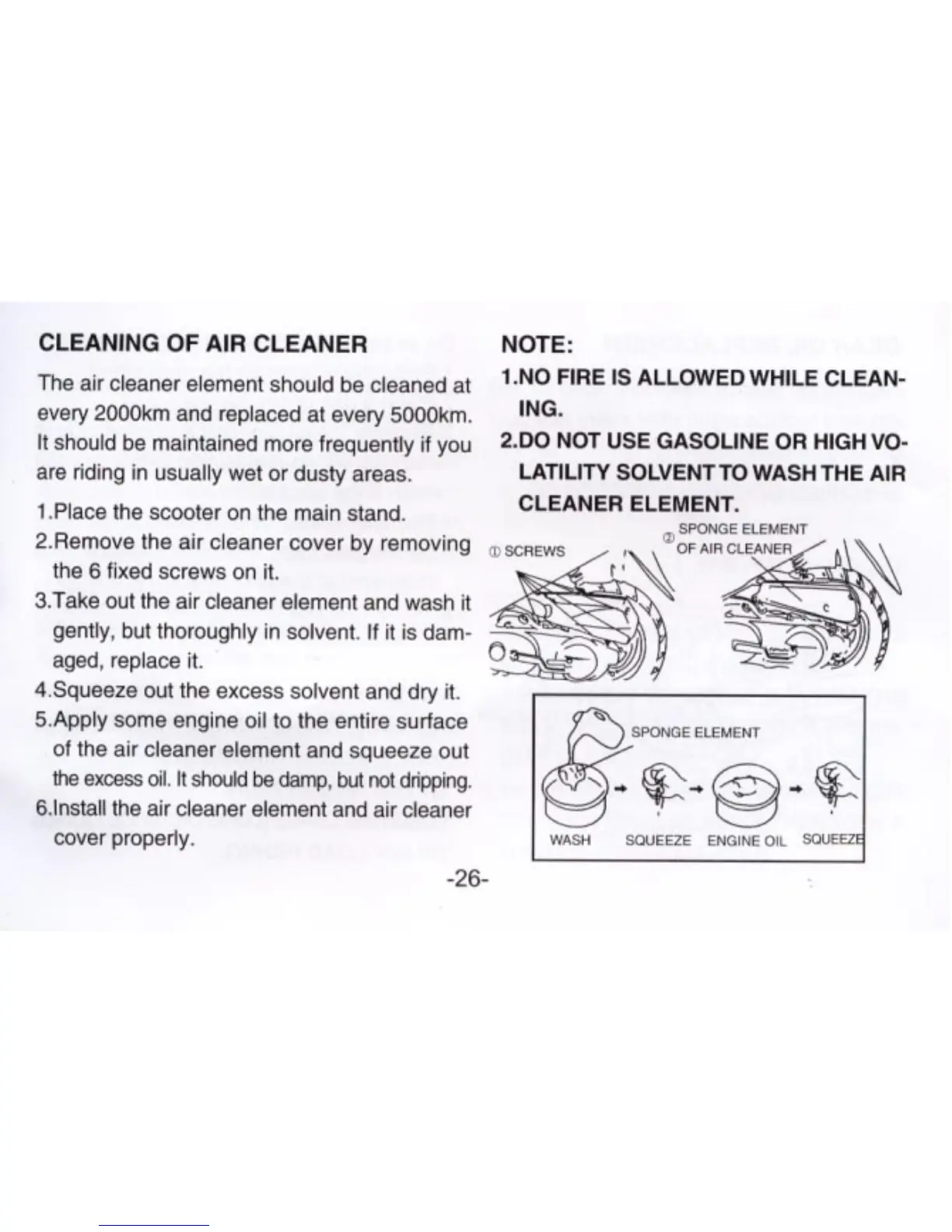 CLEANING OF AIR CLEANER

The air cleaner element should be cleaned at every 2000km and replaced at every 5000km. It should be maintained more frequently if you are riding in usually wet or dusty areas.

1.Place the scooter on the main stand.
2.Remove the air cleaner cover by removing the 6 fixed screws on it.
3.Take out the air cleaner element and wash it gently, but thoroughly in solvent. If it is damaged, replace it.
4.Squeeze out the excess solvent and dry it.
5.Apply some engine oil to the entire surface of the air cleaner element and squeeze out the excess oil. It should be damp, but not dripping.
6.Install the air cleaner element and air cleaner cover properly.

NOTE:
1.NO FIRE IS ALLOWED WHILE CLEANING.
2.DO NOT USE GASOLINE OR HIGH VOLATILITY SOLVENT TO WASH THE AIR CLEANER ELEMENT.

① SCREWS
② SPONGE ELEMENT OF AIR CLEANER

SPONGE ELEMENT

WASH SQUEEZE ENGINE OIL SQUEEZE

-26-